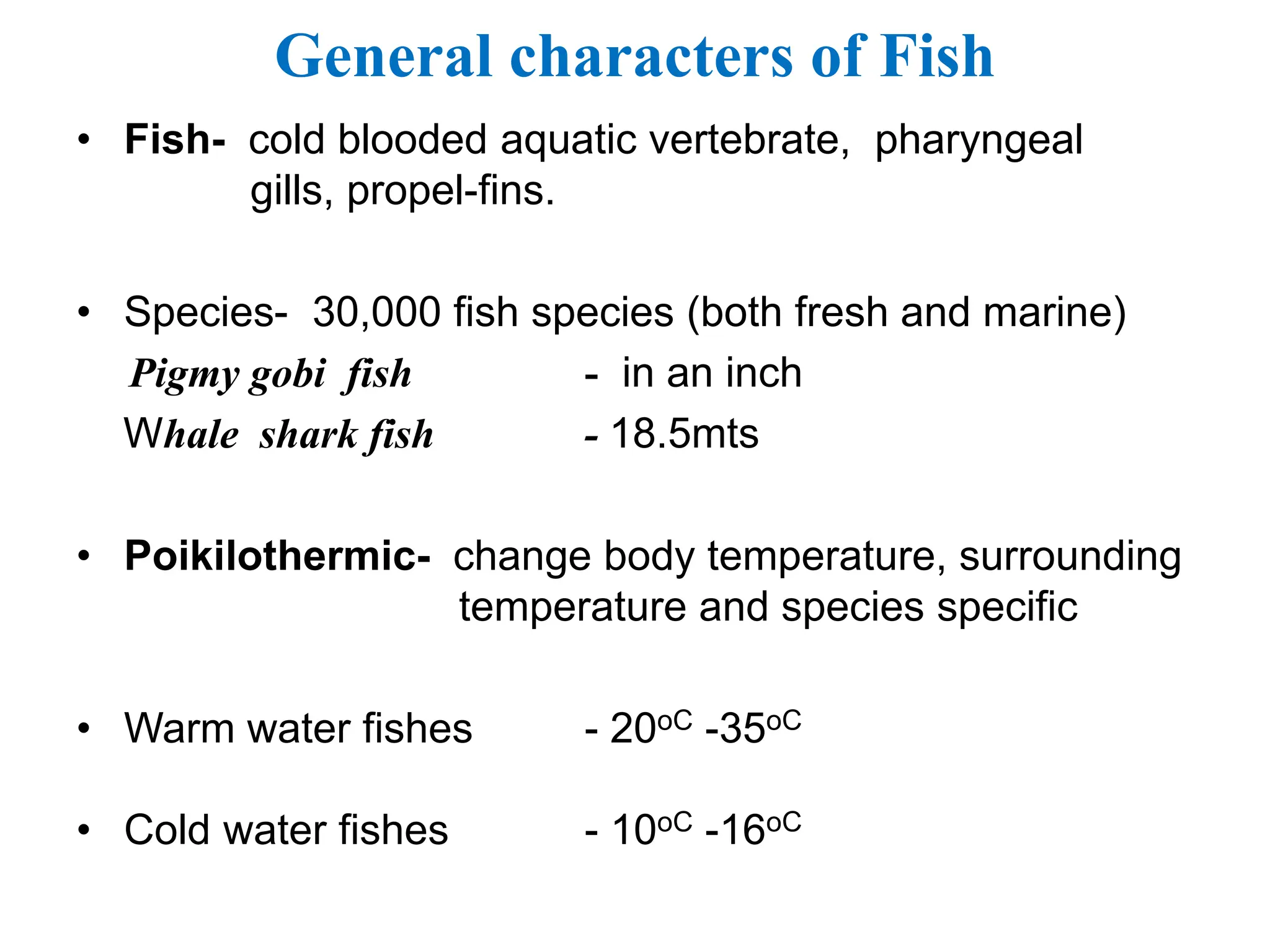 General characters of Fish

• Fish- cold blooded aquatic vertebrate, pharyngeal gills, propel-fins.

• Species- 30,000 fish species (both fresh and marine)

Pigmy gobi fish - in an inch

Whale shark fish - 18.5mts

• Poikilothermic- change body temperature, surrounding temperature and species specific

• Warm water fishes - $20^{oC}$ -$35^{oC}$

• Cold water fishes - $10^{oC}$ -$16^{oC}$